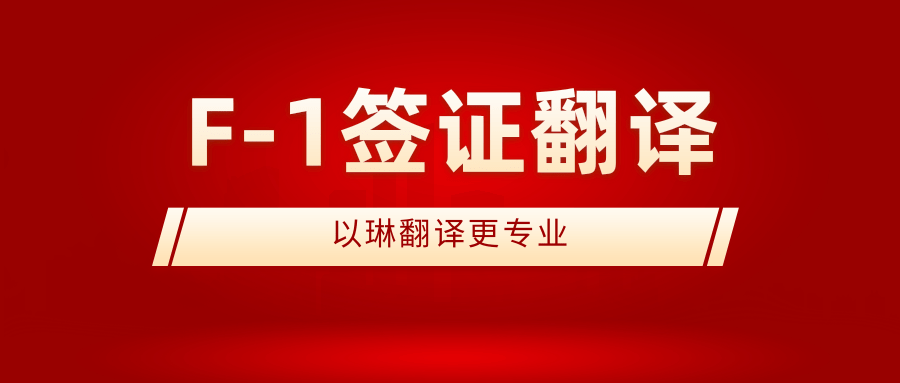 F-1签证翻译

以琳翻译更专业